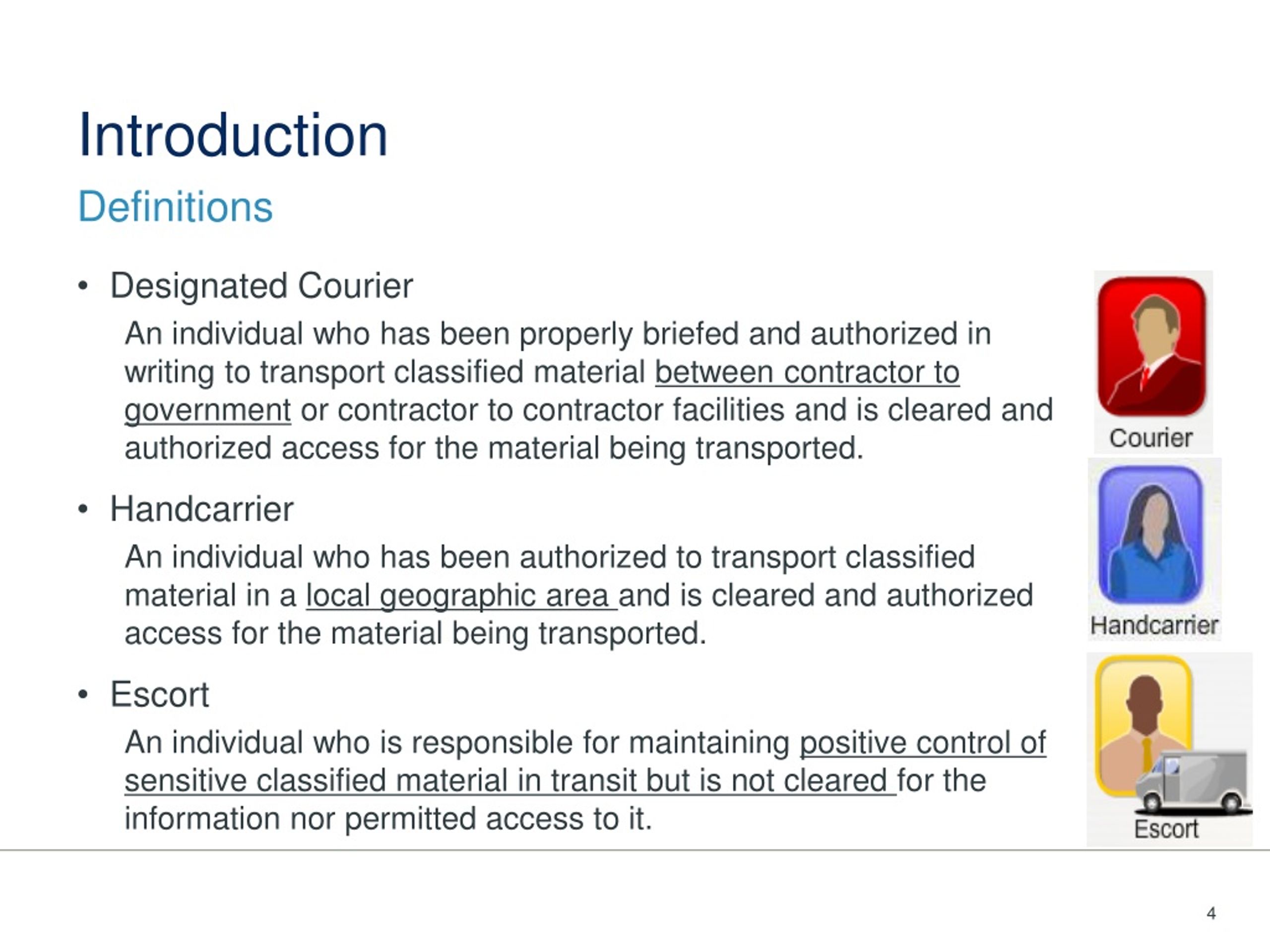 Introduction

Definitions

• Designated Courier

An individual who has been properly briefed and authorized in writing to transport classified material between contractor to government or contractor to contractor facilities and is cleared and authorized access for the material being transported.

• Handcarrier

An individual who has been authorized to transport classified material in a local geographic area and is cleared and authorized access for the material being transported.

• Escort

An individual who is responsible for maintaining positive control of sensitive classified material in transit but is not cleared for the information nor permitted access to it.

Courier

Handcarrier

Escort

4